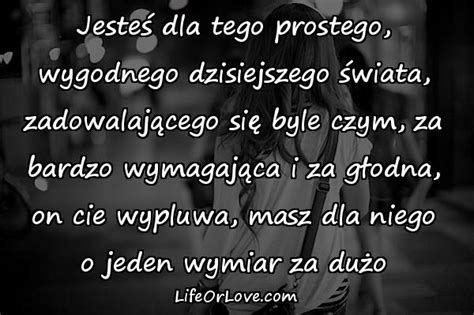 Jesteś dla tego prostego, wygodnego dzisiejszego świata, zadowalającego się byle czym, za bardzo wymagająca i za głodna, on cie wypluwa, masz dla niego o jeden wymiar za dużo

LifeOrLove.com